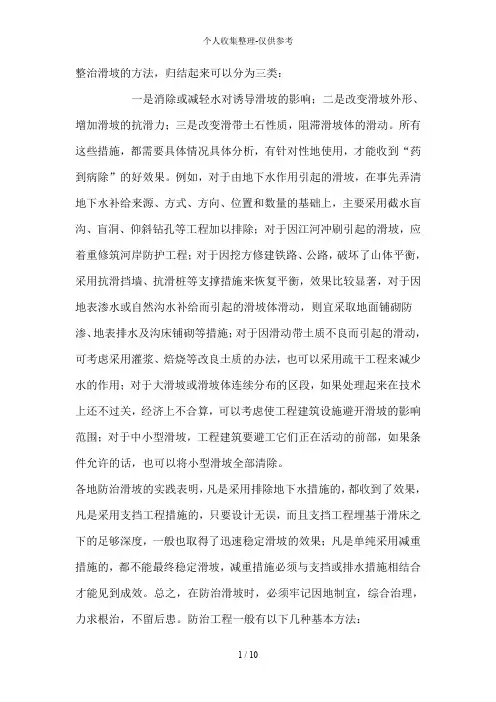 个人收集整理-仅供参考

整治滑坡的方法，归结起来可以分为三类：

一是消除或减轻水对诱导滑坡的影响；二是改变滑坡外形、增加滑坡的抗滑力；三是改变滑带土石性质，阻滞滑坡体的滑动。所有这些措施，都需要具体情况具体分析，有针对性地使用，才能收到“药到病除”的好效果。例如，对于由地下水作用引起的滑坡，在事先弄清地下水补给来源、方式、方向、位置和数量的基础上，主要采用截水盲沟、盲洞、仰斜钻孔等工程加以排除；对于因江河冲刷引起的滑坡，应着重修筑河岸防护工程；对于因挖方修建铁路、公路，破坏了山体平衡，采用抗滑挡墙、抗滑桩等支撑措施来恢复平衡，效果比较显著，对于因地表渗水或自然沟水补给而引起的滑坡体滑动，则宜采取地面铺砌防渗、地表排水及沟床铺砌等措施；对于因滑动带土质不良而引起的滑动，可考虑采用灌浆、焙烧等改良土质的办法，也可以采用疏干工程来减少水的作用；对于大滑坡或滑坡体连续分布的区段，如果处理起来在技术上还不过关，经济上不合算，可以考虑使工程建筑设施避开滑坡的影响范围；对于中小型滑坡，工程建筑要避工它们正在活动的前部，如果条件允许的话，也可以将小型滑坡全部清除。

各地防治滑坡的实践表明，凡是采用排除地下水措施的，都收到了效果，凡是采用支挡工程措施的，只要设计无误，而且支挡工程埋基于滑床之下的足够深度，一般也取得了迅速稳定滑坡的效果；凡是单纯采用减重措施的，都不能最终稳定滑坡，减重措施必须与支挡或排水措施相结合才能见到成效。总之，在防治滑坡时，必须牢记因地制宜，综合治理，力求根治，不留后患。防治工程一般有以下几种基本方法：

1 / 10